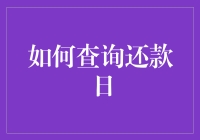 如何查询还款日